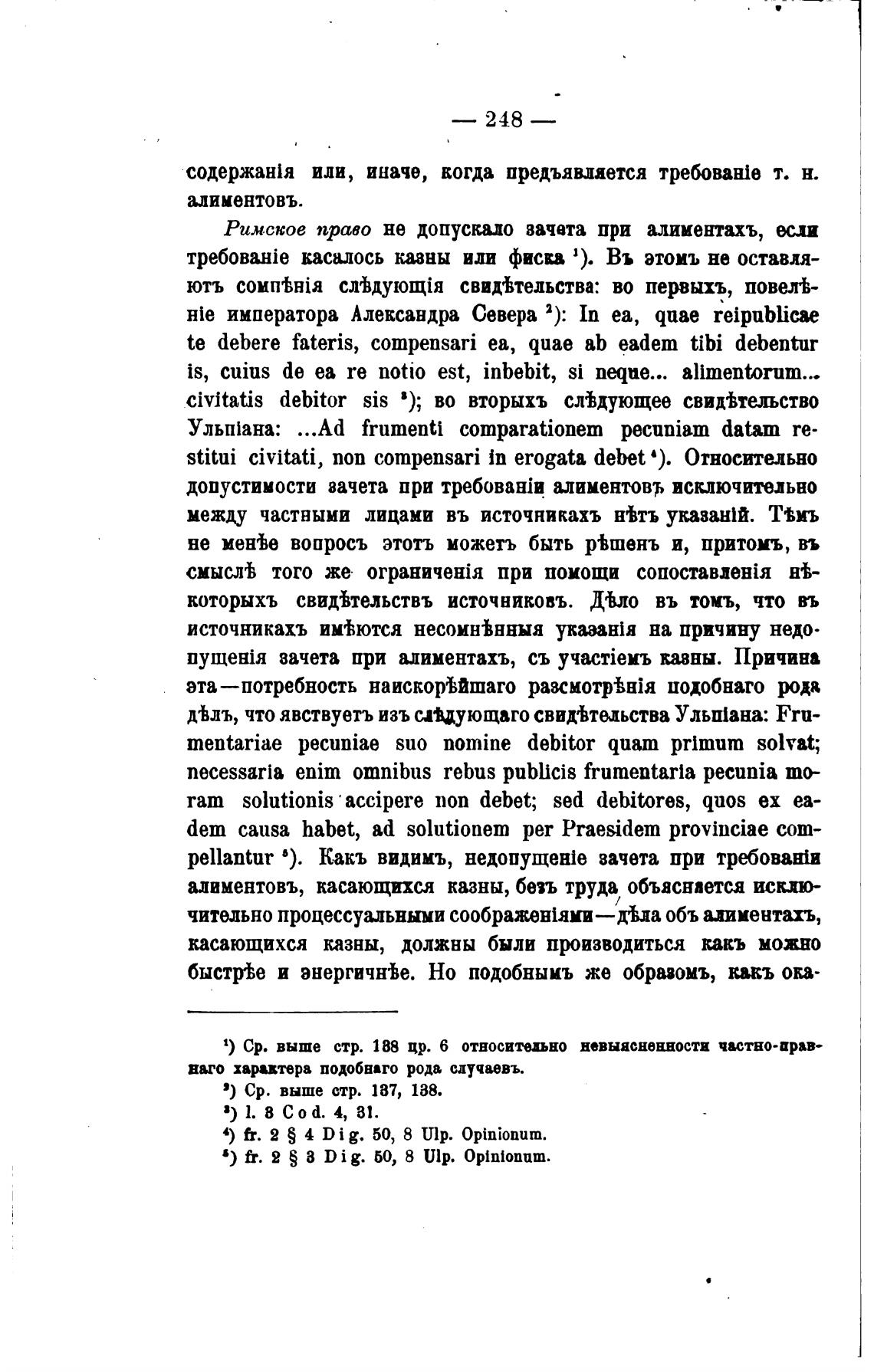 — 248 —

содержанія или, иначе, когда предъявляется требованіе т. н. алиментовъ.

Римское право не допускало зачета при алиментахъ, если требованіе касалось казны или фиска ¹). Въ этомъ не оставляютъ сомнѣнія слѣдующія свидѣтельства: во первыхъ, повелѣніе императора Александра Севера ²): In ea, quae reipublicae te debere fateris, compensari ea, quae ab eadem tibi debentur is, cuius de ea re notio est, inbebit, si neque... alimentorum... civitatis debitor sis ³); во вторыхъ слѣдующее свидѣтельство Ульпіана: ...Ad frumenti comparationem pecuniam datam restitui civitati, non compensari in erogata debet ⁴). Относительно допустимости зачета при требованіи алиментовъ исключительно между частными лицами въ источникахъ нѣтъ указаній. Тѣмъ не менѣе вопросъ этотъ можетъ быть рѣшенъ и, притомъ, въ смыслѣ того же ограниченія при помощи сопоставленія нѣкоторыхъ свидѣтельствъ источниковъ. Дѣло въ томъ, что въ источникахъ имѣются несомнѣнныя указанія на причину недопущенія зачета при алиментахъ, съ участіемъ казны. Причина эта—потребность наискорѣйшаго разсмотрѣнія подобнаго рода дѣлъ, что явствуетъ изъ слѣдующаго свидѣтельства Ульпіана: Frumentariae pecuniae suo nomine debitor quam primum solvat; necessaria enim omnibus rebus publicis frumentaria pecunia moram solutionis accipere non debet; sed debitores, quos ex eadem causa habet, ad solutionem per Praesidem provinciae compellantur ⁵). Какъ видимъ, недопущеніе зачета при требованіи алиментовъ, касающихся казны, безъ труда объясняется исключительно процессуальными соображеніями—дѣла объ алиментахъ, касающихся казны, должны были производиться какъ можно быстрѣе и энергичнѣе. Но подобнымъ же образомъ, какъ ока-

¹) Ср. выше стр. 138 пр. 6 относительно невыясненности частно-правнаго характера подобнаго рода случаевъ.
²) Ср. выше стр. 137, 138.
³) l. 3 Cod. 4, 31.
⁴) fr. 2 § 4 Dig. 50, 8 Ulp. Opinionum.
⁵) fr. 2 § 3 Dig. 50, 8 Ulp. Opinionum.